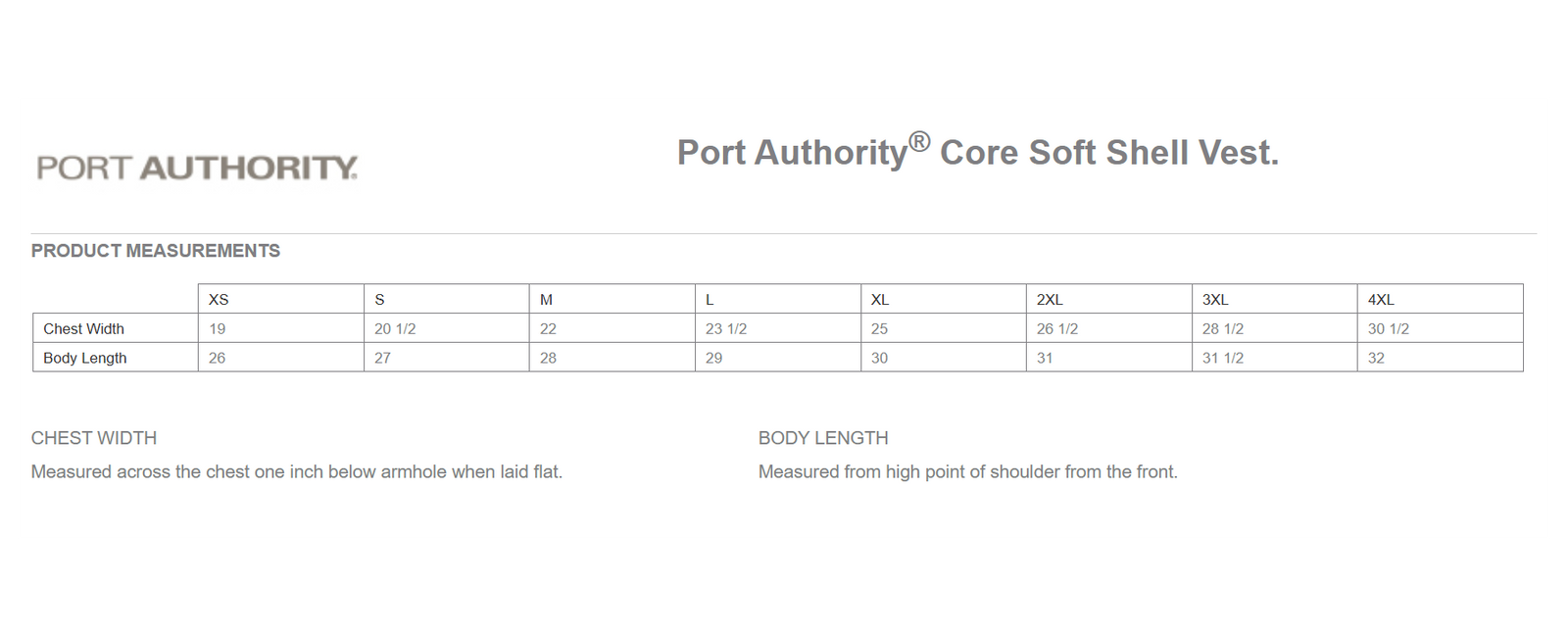 PORT AUTHORITY.

Port Authority® Core Soft Shell Vest.

PRODUCT MEASUREMENTS

| | XS | S | M | L | XL | 2XL | 3XL | 4XL |
|---|---|---|---|---|---|---|---|---|
| Chest Width | 19 | 20 1/2 | 22 | 23 1/2 | 25 | 26 1/2 | 28 1/2 | 30 1/2 |
| Body Length | 26 | 27 | 28 | 29 | 30 | 31 | 31 1/2 | 32 |

CHEST WIDTH
Measured across the chest one inch below armhole when laid flat.

BODY LENGTH
Measured from high point of shoulder from the front.